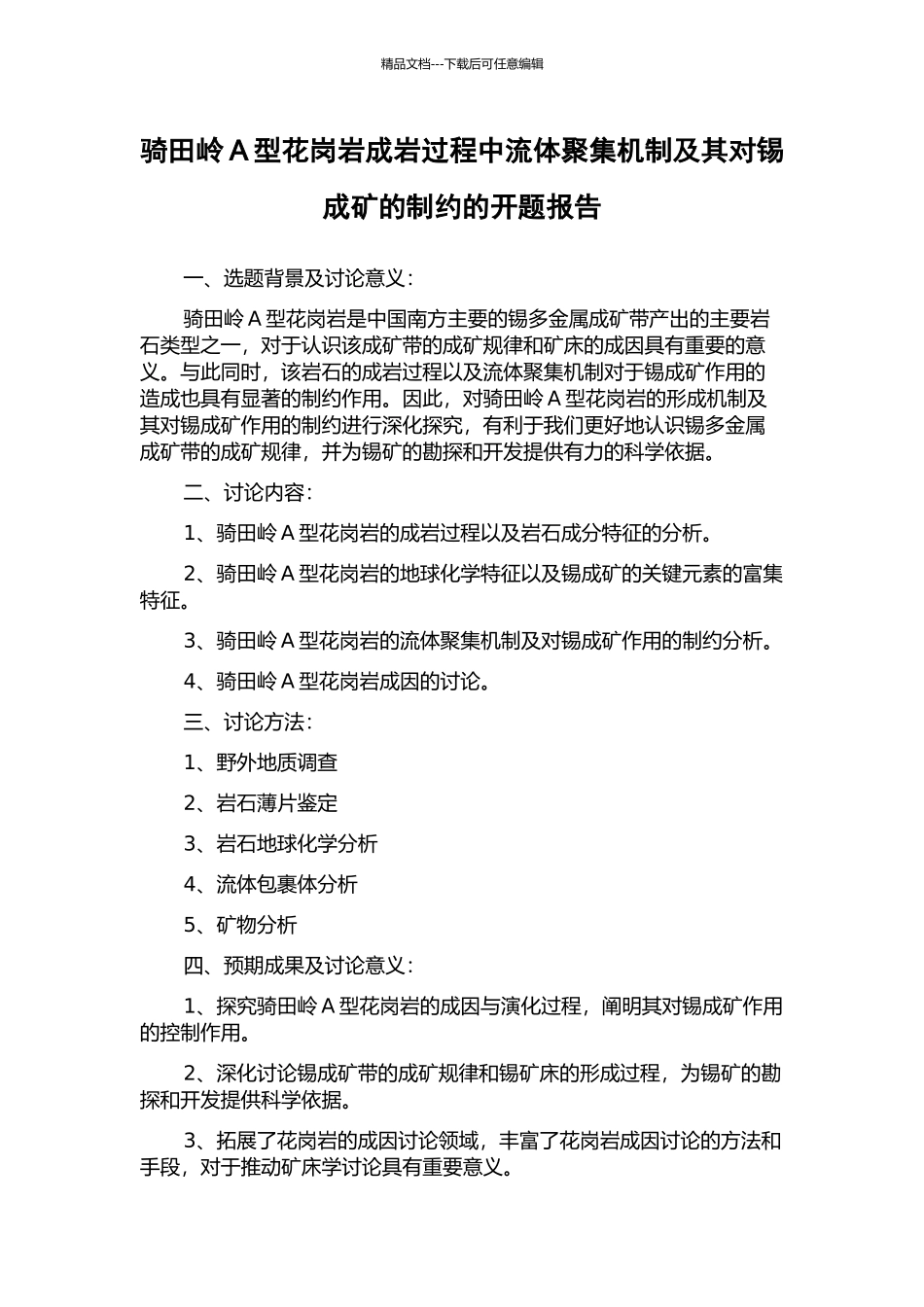 精品文档---下载后可任意编辑

骑田岭 A 型花岗岩成岩过程中流体聚集机制及其对锡成矿的制约的开题报告

一、选题背景及讨论意义：

骑田岭 A 型花岗岩是中国南方主要的锡多金属成矿带产出的主要岩石类型之一，对于认识该成矿带的成矿规律和矿床的成因具有重要的意义。与此同时，该岩石的成岩过程以及流体聚集机制对于锡成矿作用的造成也具有显著的制约作用。因此，对骑田岭 A 型花岗岩的形成机制及其对锡成矿作用的制约进行深化探究，有利于我们更好地认识锡多金属成矿带的成矿规律，并为锡矿的勘探和开发提供有力的科学依据。

二、讨论内容：

1、骑田岭 A 型花岗岩的成岩过程以及岩石成分特征的分析。

2、骑田岭 A 型花岗岩的地球化学特征以及锡成矿的关键元素的富集特征。

3、骑田岭 A 型花岗岩的流体聚集机制及对锡成矿作用的制约分析。

4、骑田岭 A 型花岗岩成因的讨论。

三、讨论方法：

1、野外地质调查

2、岩石薄片鉴定

3、岩石地球化学分析

4、流体包裹体分析

5、矿物分析

四、预期成果及讨论意义：

1、探究骑田岭 A 型花岗岩的成因与演化过程，阐明其对锡成矿作用的控制作用。

2、深化讨论锡成矿带的成矿规律和锡矿床的形成过程，为锡矿的勘探和开发提供科学依据。

3、拓展了花岗岩的成因讨论领域，丰富了花岗岩成因讨论的方法和手段，对于推动矿床学讨论具有重要意义。